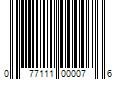 0 77111 00007 6